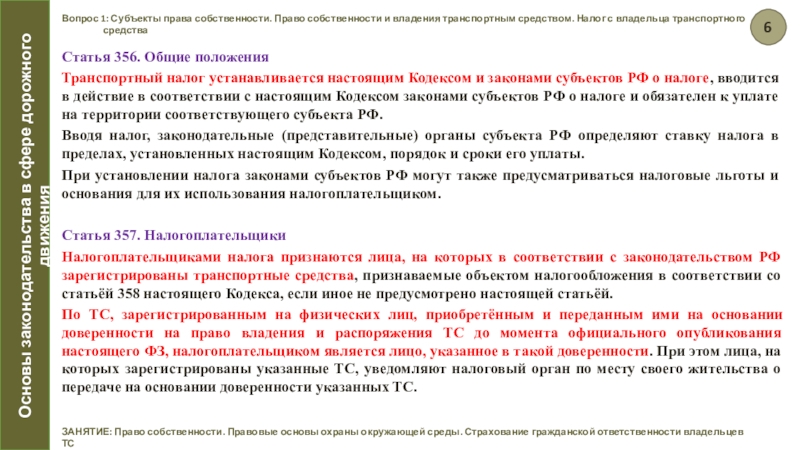 Основы законодательства в сфере дорожного движения

Вопрос 1: Субъекты права собственности. Право собственности и владения транспортным средством. Налог с владельца транспортного средства

6

Статья 356. Общие положения

Транспортный налог устанавливается настоящим Кодексом и законами субъектов РФ о налоге, вводится в действие в соответствии с настоящим Кодексом законами субъектов РФ о налоге и обязателен к уплате на территории соответствующего субъекта РФ.

Вводя налог, законодательные (представительные) органы субъекта РФ определяют ставку налога в пределах, установленных настоящим Кодексом, порядок и сроки его уплаты.

При установлении налога законами субъектов РФ могут также предусматриваться налоговые льготы и основания для их использования налогоплательщиком.

Статья 357. Налогоплательщики

Налогоплательщиками налога признаются лица, на которых в соответствии с законодательством РФ зарегистрированы транспортные средства, признаваемые объектом налогообложения в соответствии со статьёй 358 настоящего Кодекса, если иное не предусмотрено настоящей статьёй.

По ТС, зарегистрированным на физических лиц, приобретённым и переданным ими на основании доверенности на право владения и распоряжения ТС до момента официального опубликования настоящего ФЗ, налогоплательщиком является лицо, указанное в такой доверенности. При этом лица, на которых зарегистрированы указанные ТС, уведомляют налоговый орган по месту своего жительства о передаче на основании доверенности указанных ТС.

ЗАНЯТИЕ: Право собственности. Правовые основы охраны окружающей среды. Страхование гражданской ответственности владельцев ТС